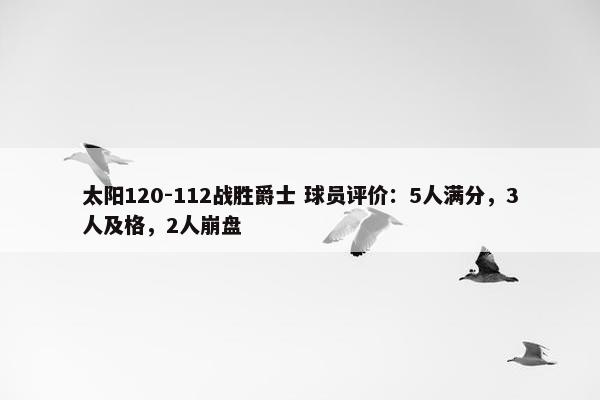 太阳120-112战胜爵士 球员评价：5人满分，3人及格，2人崩盘